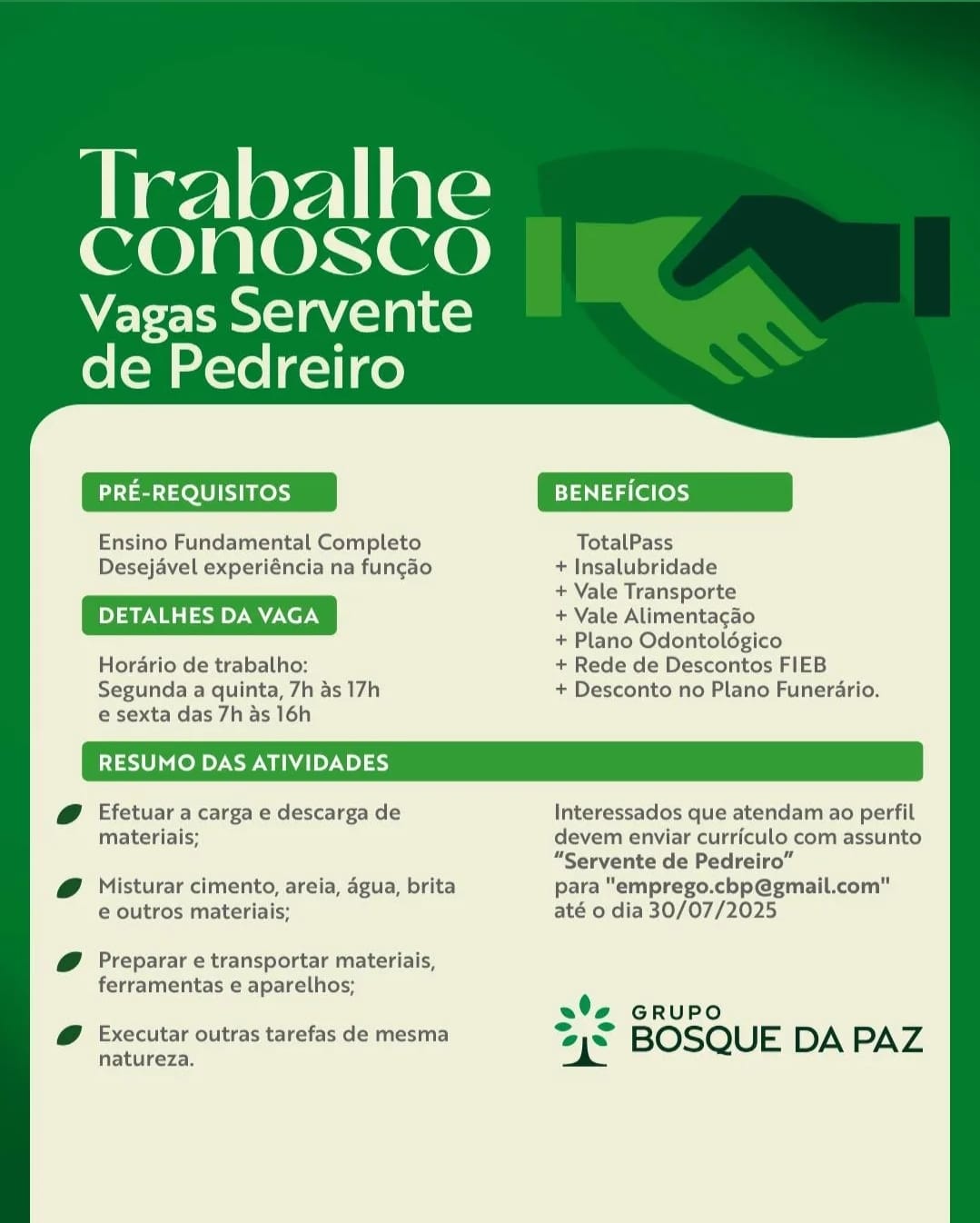 Trabalhe conosco
Vagas Servente de Pedreiro

PRÉ-REQUISITOS

Ensino Fundamental Completo
Desejável experiência na função

DETALHES DA VAGA

Horário de trabalho:
Segunda a quinta, 7h às 17h
e sexta das 7h às 16h

BENEFÍCIOS

TotalPass
+ Insalubridade
+ Vale Transporte
+ Vale Alimentação
+ Plano Odontológico
+ Rede de Descontos FIEB
+ Desconto no Plano Funerário.

RESUMO DAS ATIVIDADES

Efetuar a carga e descarga de materiais;

Misturar cimento, areia, água, brita e outros materiais;

Preparar e transportar materiais, ferramentas e aparelhos;

Executar outras tarefas de mesma natureza.

Interessados que atendam ao perfil devem enviar currículo com assunto "Servente de Pedreiro" para "emprego.cbp@gmail.com" até o dia 30/07/2025

GRUPO
BOSQUE DA PAZ